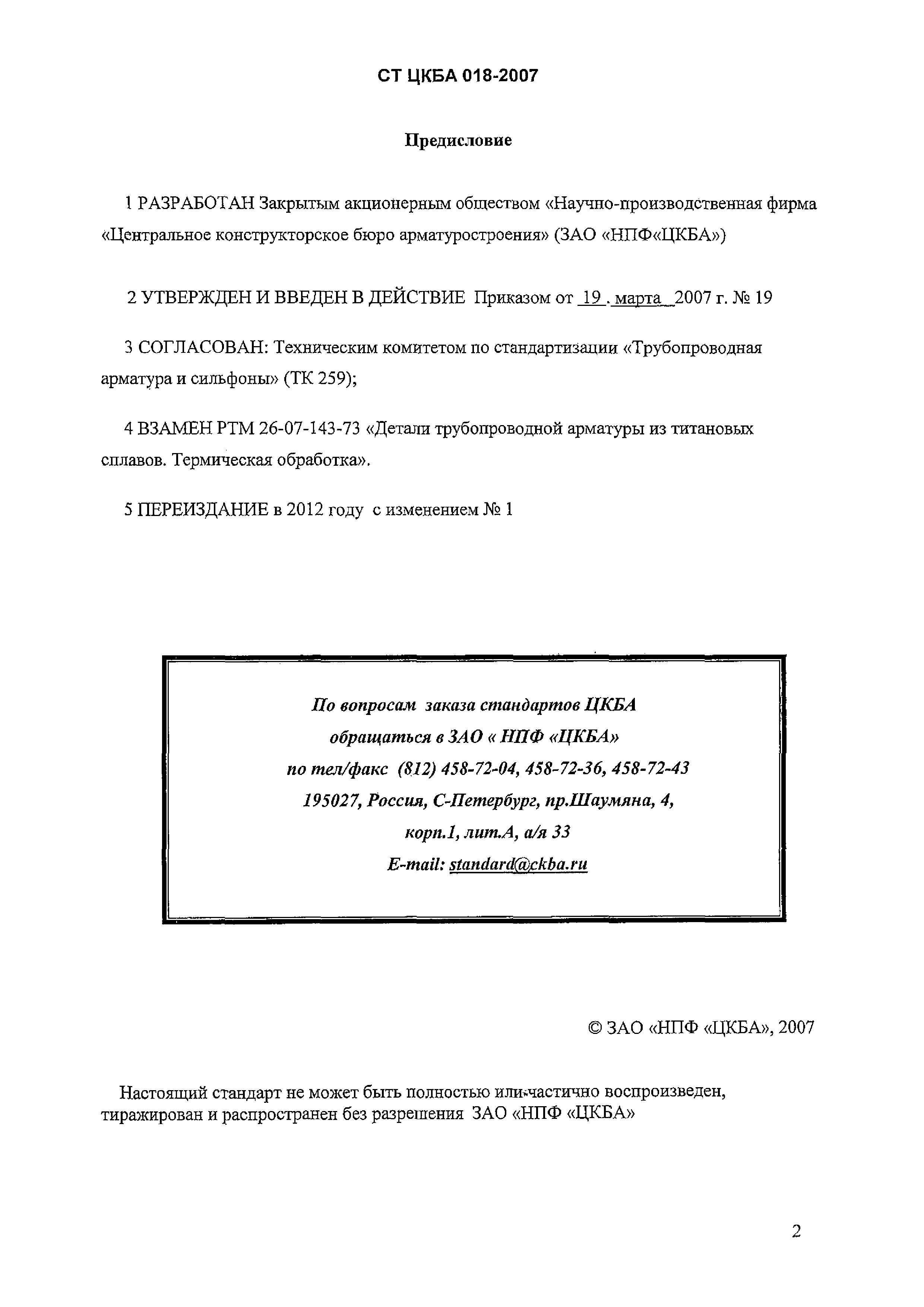 СТ ЦКБА 018-2007

Предисловие

1 РАЗРАБОТАН Закрытым акционерным обществом «Научно-производственная фирма «Центральное конструкторское бюро арматуростроения» (ЗАО «НПФ«ЦКБА»)

2 УТВЕРЖДЕН И ВВЕДЕН В ДЕЙСТВИЕ Приказом от 19 . марта 2007 г. № 19

3 СОГЛАСОВАН: Техническим комитетом по стандартизации «Трубопроводная арматура и сильфоны» (ТК 259);

4 ВЗАМЕН РТМ 26-07-143-73 «Детали трубопроводной арматуры из титановых сплавов. Термическая обработка».

5 ПЕРЕИЗДАНИЕ в 2012 году с изменением № 1

По вопросам заказа стандартов ЦКБА
обращаться в ЗАО « НПФ «ЦКБА»
по тел/факс (812) 458-72-04, 458-72-36, 458-72-43
195027, Россия, С-Петербург, пр.Шаумяна, 4,
корп.1, лит.А, а/я 33
E-mail: standard@ckba.ru

© ЗАО «НПФ «ЦКБА», 2007

Настоящий стандарт не может быть полностью или частично воспроизведен, тиражирован и распространен без разрешения ЗАО «НПФ «ЦКБА»

2